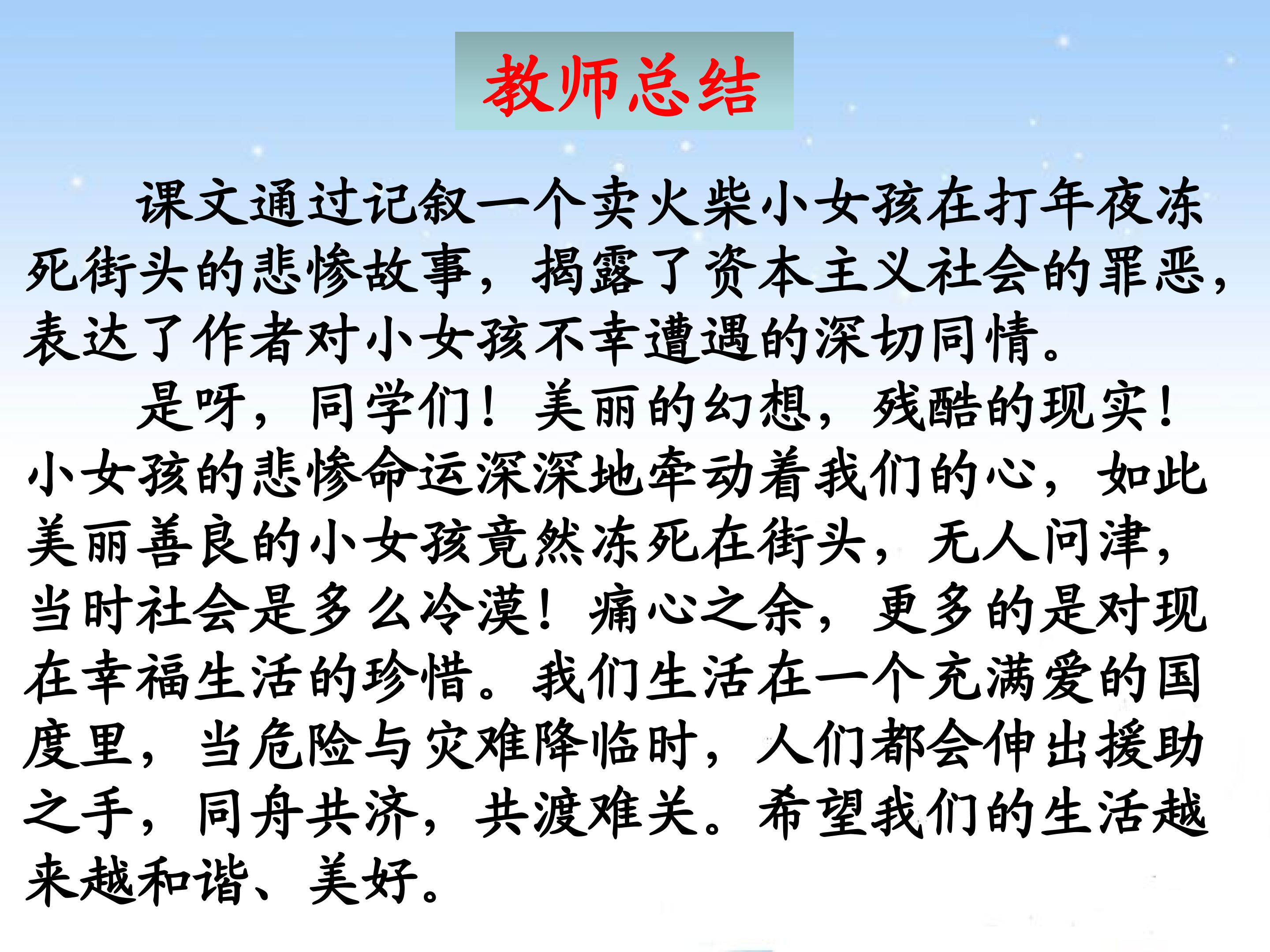 教师总结

课文通过记叙一个卖火柴小女孩在打年夜冻死街头的悲惨故事，揭露了资本主义社会的罪恶，表达了作者对小女孩不幸遭遇的深切同情。

是呀，同学们！美丽的幻想，残酷的现实！小女孩的悲惨命运深深地牵动着我们的心，如此美丽善良的小女孩竟然冻死在街头，无人问津，当时社会是多么冷漠！痛心之余，更多的是对现在幸福生活的珍惜。我们生活在一个充满爱的国度里，当危险与灾难降临时，人们都会伸出援助之手，同舟共济，共渡难关。希望我们的生活越来越和谐、美好。